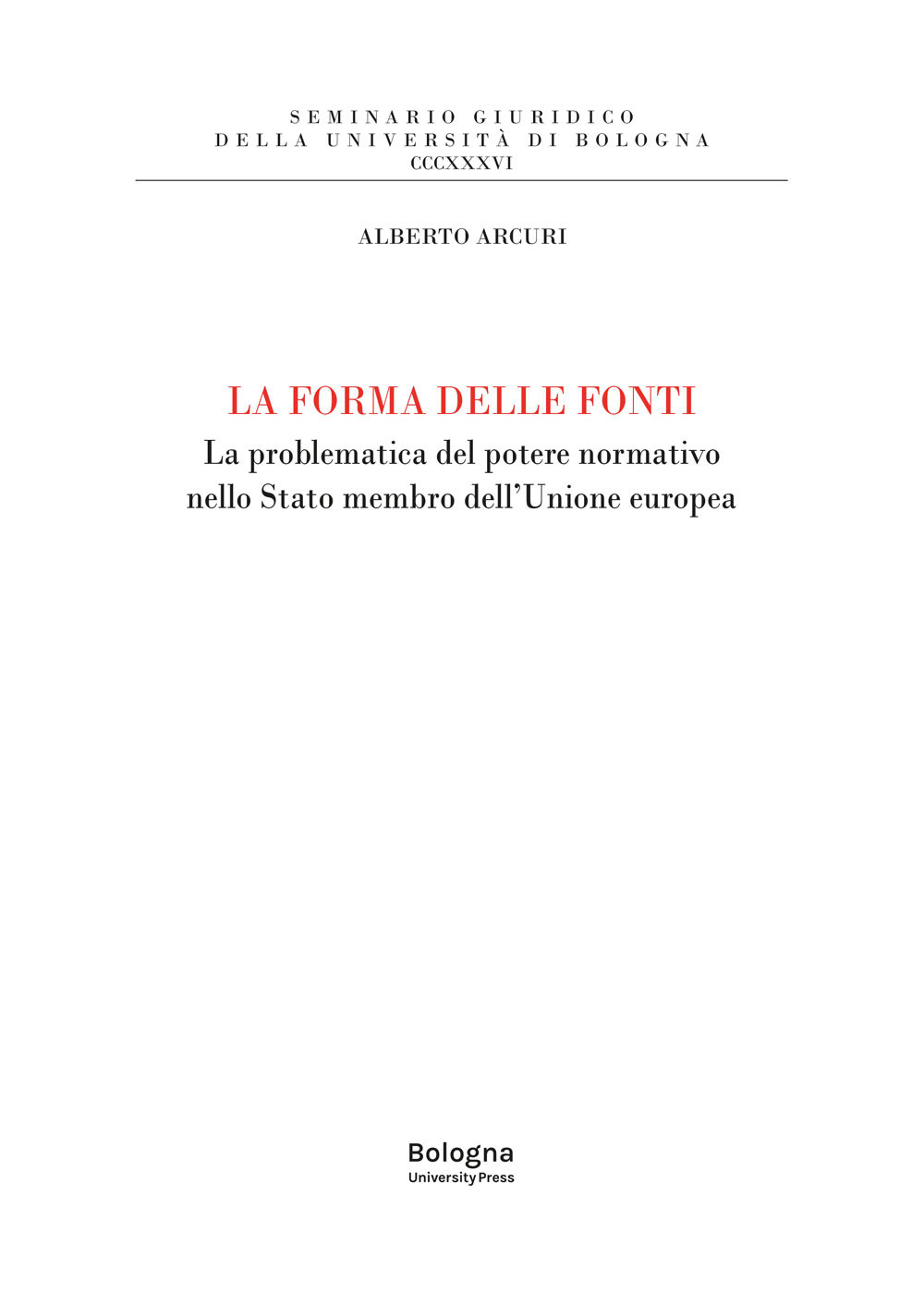 SEMINARIO GIURIDICO
DELLA UNIVERSITÀ DI BOLOGNA
CCCXXXVI

ALBERTO ARCURI

LA FORMA DELLE FONTI
La problematica del potere normativo nello Stato membro dell'Unione europea

Bologna
University Press